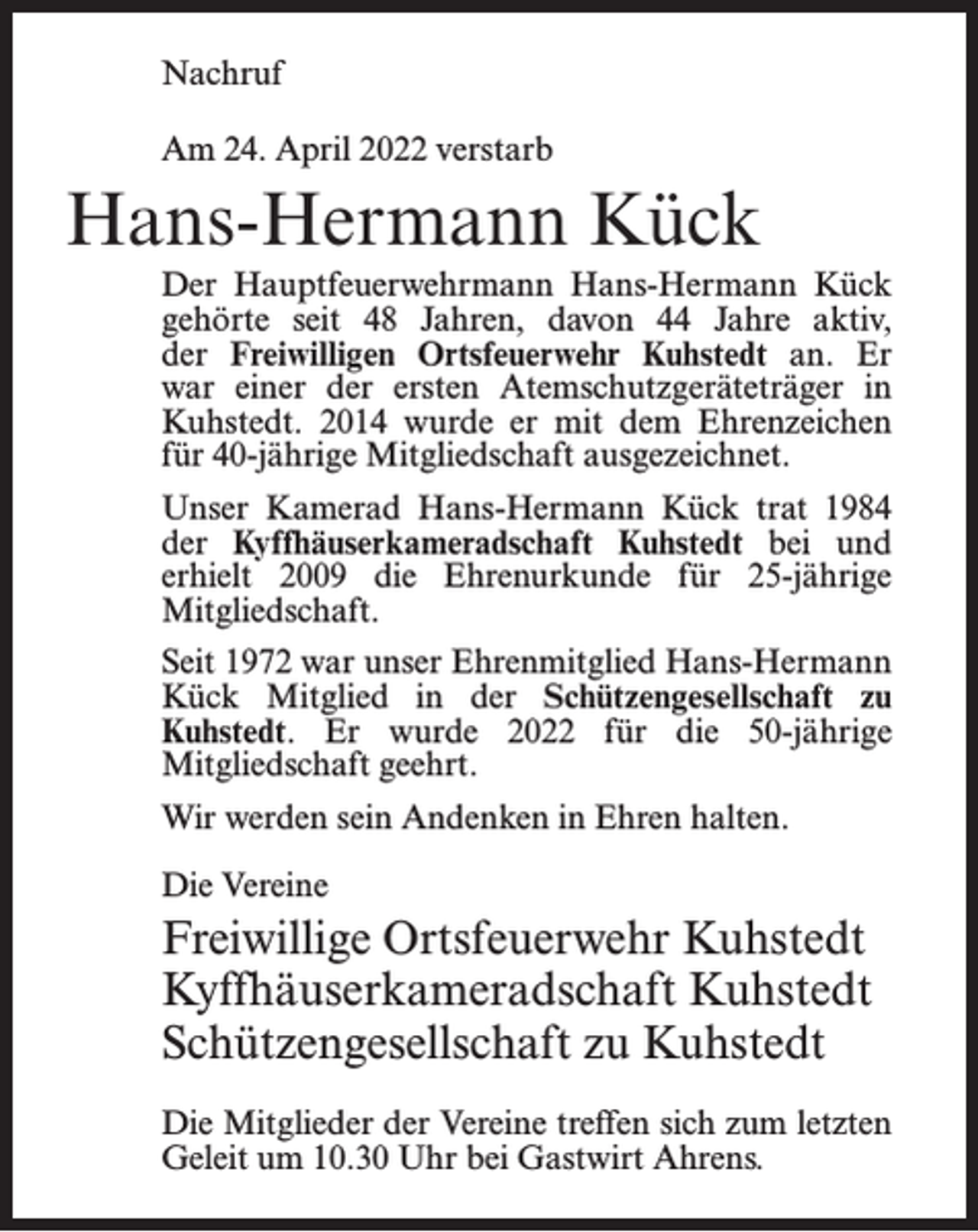 Nachruf

Am 24. April 2022 verstarb

Hans-Hermann Kück

Der Hauptfeuerwehrmann Hans-Hermann Kück gehörte seit 48 Jahren, davon 44 Jahre aktiv, der Freiwilligen Ortsfeuerwehr Kuhstedt an. Er war einer der ersten Atemschutzgeräteträger in Kuhstedt. 2014 wurde er mit dem Ehrenzeichen für 40-jährige Mitgliedschaft ausgezeichnet.

Unser Kamerad Hans-Hermann Kück trat 1984 der Kyffhäuserkameradschaft Kuhstedt bei und erhielt 2009 die Ehrenurkunde für 25-jährige Mitgliedschaft.

Seit 1972 war unser Ehrenmitglied Hans-Hermann Kück Mitglied in der Schützengesellschaft zu Kuhstedt. Er wurde 2022 für die 50-jährige Mitgliedschaft geehrt.

Wir werden sein Andenken in Ehren halten.

Die Vereine

Freiwillige Ortsfeuerwehr Kuhstedt
Kyffhäuserkameradschaft Kuhstedt
Schützengesellschaft zu Kuhstedt

Die Mitglieder der Vereine treffen sich zum letzten Geleit um 10.30 Uhr bei Gastwirt Ahrens.